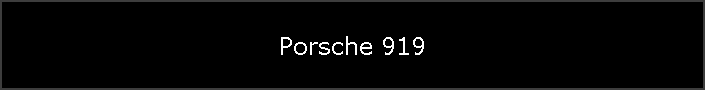 Porsche 919